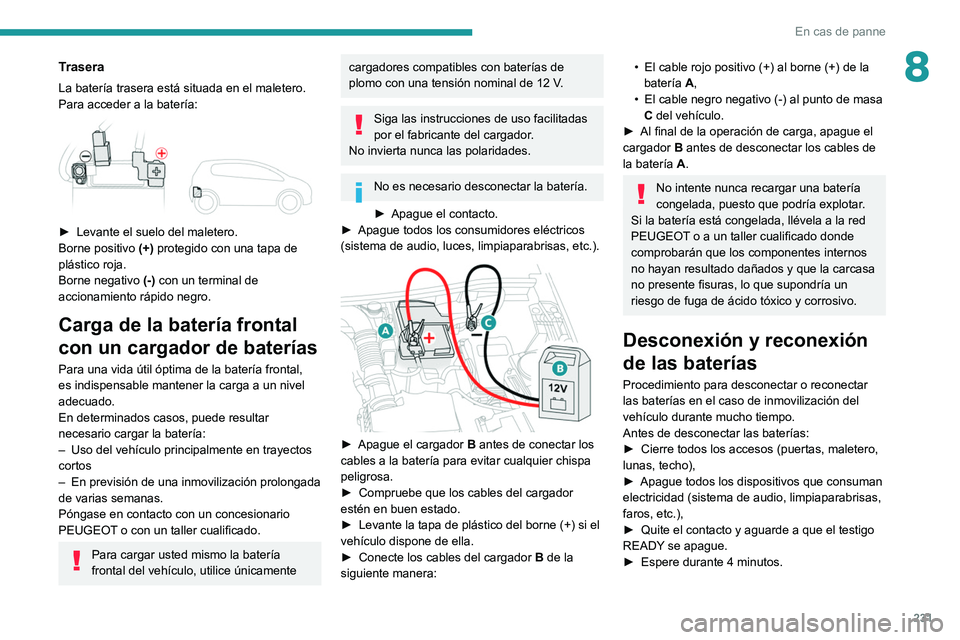 En cas de panne

8

Trasera

La batería trasera está situada en el maletero. Para acceder a la batería:

► Levante el suelo del maletero.
Borne positivo (+) protegido con una tapa de plástico roja.
Borne negativo (-) con un terminal de accionamiento rápido negro.

Carga de la batería frontal con un cargador de baterías

Para una vida útil óptima de la batería frontal, es indispensable mantener la carga a un nivel adecuado.
En determinados casos, puede resultar necesario cargar la batería:
– Uso del vehículo principalmente en trayectos cortos
– En previsión de una inmovilización prolongada de varias semanas.
Póngase en contacto con un concesionario PEUGEOT o con un taller cualificado.

Para cargar usted mismo la batería frontal del vehículo, utilice únicamente cargadores compatibles con baterías de plomo con una tensión nominal de 12 V.

Siga las instrucciones de uso facilitadas por el fabricante del cargador.
No invierta nunca las polaridades.

No es necesario desconectar la batería.

► Apague el contacto.
► Apague todos los consumidores eléctricos (sistema de audio, luces, limpiaparabrisas, etc.).

A
C
B
12V

► Apague el cargador B antes de conectar los cables a la batería para evitar cualquier chispa peligrosa.
► Compruebe que los cables del cargador estén en buen estado.
► Levante la tapa de plástico del borne (+) si el vehículo dispone de ella.
► Conecte los cables del cargador B de la siguiente manera:

• El cable rojo positivo (+) al borne (+) de la batería A,
• El cable negro negativo (-) al punto de masa C del vehículo.
► Al final de la operación de carga, apague el cargador B antes de desconectar los cables de la batería A.

No intente nunca recargar una batería congelada, puesto que podría explotar.
Si la batería está congelada, llévela a la red PEUGEOT o a un taller cualificado donde comprobarán que los componentes internos no hayan resultado dañados y que la carcasa no presente fisuras, lo que supondría un riesgo de fuga de ácido tóxico y corrosivo.

Desconexión y reconexión de las baterías

Procedimiento para desconectar o reconectar las baterías en el caso de inmovilización del vehículo durante mucho tiempo.
Antes de desconectar las baterías:
► Cierre todos los accesos (puertas, maletero, lunas, techo),
► Apague todos los dispositivos que consuman electricidad (sistema de audio, limpiaparabrisas, faros, etc.),
► Quite el contacto y aguarde a que el testigo READY se apague.
► Espere durante 4 minutos.

221

carmanualsonline.info